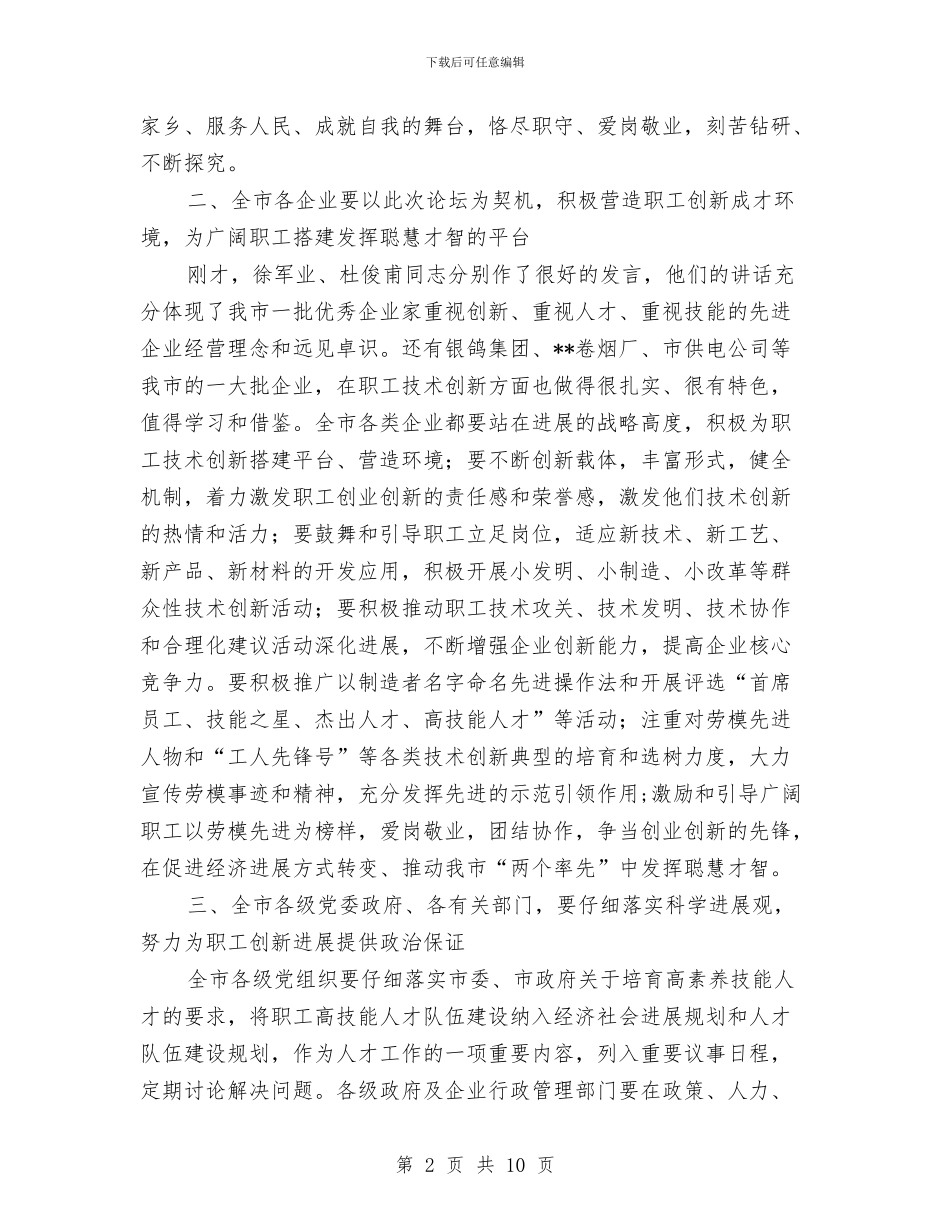 下载后可任意编辑

家乡、服务人民、成就自我的舞台，恪尽职守、爱岗敬业，刻苦钻研、不断探究。

二、全市各企业要以此次论坛为契机，积极营造职工创新成才环境，为广阔职工搭建发挥聪慧才智的平台

刚才，徐军业、杜俊甫同志分别作了很好的发言，他们的讲话充分体现了我市一批优秀企业家重视创新、重视人才、重视技能的先进企业经营理念和远见卓识。还有银鸽集团、**卷烟厂、市供电公司等我市的一大批企业，在职工技术创新方面也做得很扎实、很有特色，值得学习和借鉴。全市各类企业都要站在进展的战略高度，积极为职工技术创新搭建平台、营造环境；要不断创新载体，丰富形式，健全机制，着力激发职工创业创新的责任感和荣誉感，激发他们技术创新的热情和活力；要鼓舞和引导职工立足岗位，适应新技术、新工艺、新产品、新材料的开发应用，积极开展小发明、小制造、小改革等群众性技术创新活动；要积极推动职工技术攻关、技术发明、技术协作和合理化建议活动深化进展，不断增强企业创新能力，提高企业核心竞争力。要积极推广以制造者名字命名先进操作法和开展评选“首席员工、技能之星、杰出人才、高技能人才”等活动；注重对劳模先进人物和“工人先锋号”等各类技术创新典型的培育和选树力度，大力宣传劳模事迹和精神，充分发挥先进的示范引领作用;激励和引导广阔职工以劳模先进为榜样，爱岗敬业，团结协作，争当创业创新的先锋，在促进经济进展方式转变、推动我市“两个率先”中发挥聪慧才智。

三、全市各级党委政府、各有关部门，要仔细落实科学进展观，努力为职工创新进展提供政治保证

全市各级党组织要仔细落实市委、市政府关于培育高素养技能人才的要求，将职工高技能人才队伍建设纳入经济社会进展规划和人才队伍建设规划，作为人才工作的一项重要内容，列入重要议事日程，定期讨论解决问题。各级政府及企业行政管理部门要在政策、人力、

第 2 页 共 10 页